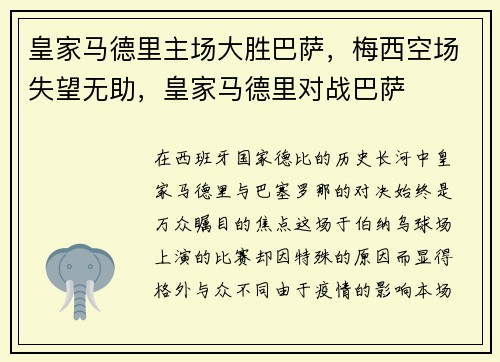 皇家马德里主场大胜巴萨，梅西空场失望无助，皇家马德里对战巴萨

在西班牙国家德比的历史长河中皇家马德里与巴塞罗那的对决始终是万众瞩目的焦点这场于伯纳乌球场上演的比赛却因特殊的原因而显得格外与众不同由于疫情的影响本场